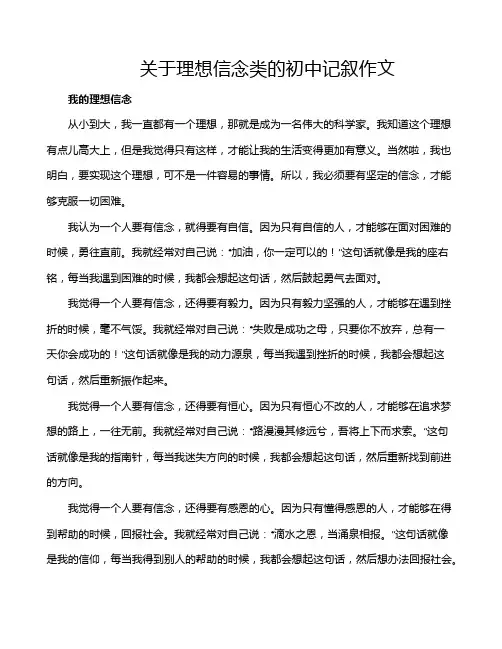 关于理想信念类的初中记叙作文

我的理想信念

从小到大，我一直都有一个理想，那就是成为一名伟大的科学家。我知道这个理想有点儿高大上，但是我觉得只有这样，才能让我的生活变得更加有意义。当然啦，我也明白，要实现这个理想，可不是一件容易的事情。所以，我必须要有坚定的信念，才能够克服一切困难。

我认为一个人要有信念，就得要有自信。因为只有自信的人，才能够在面对困难的时候，勇往直前。我就经常对自己说："加油，你一定可以的！"这句话就像是我的座右铭，每当我遇到困难的时候，我都会想起这句话，然后鼓起勇气去面对。

我觉得一个人要有信念，还得要有毅力。因为只有毅力坚强的人，才能够在遇到挫折的时候，毫不气馁。我就经常对自己说："失败是成功之母，只要你不放弃，总有一天你会成功的！"这句话就像是我的动力源泉，每当我遇到挫折的时候，我都会想起这句话，然后重新振作起来。

我觉得一个人要有信念，还得要有恒心。因为只有恒心不改的人，才能够在追求梦想的路上，一往无前。我就经常对自己说："路漫漫其修远兮，吾将上下而求索。"这句话就像是我的指南针，每当我迷失方向的时候，我都会想起这句话，然后重新找到前进的方向。

我觉得一个人要有信念，还得要有感恩的心。因为只有懂得感恩的人，才能够在得到帮助的时候，回报社会。我就经常对自己说："滴水之恩，当涌泉相报。"这句话就像是我的信仰，每当我得到别人的帮助的时候，我都会想起这句话，然后想办法回报社会。